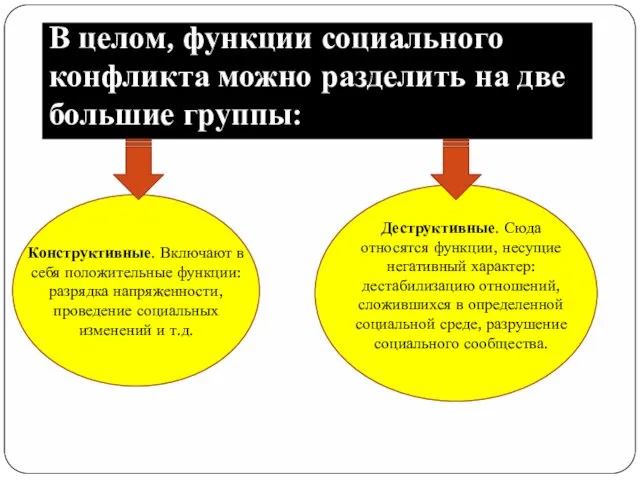 В целом, функции социального конфликта можно разделить на две большие группы:

Конструктивные. Включают в себя положительные функции: разрядка напряженности, проведение социальных изменений и т.д.

Деструктивные. Сюда относятся функции, несущие негативный характер: дестабилизацию отношений, сложившихся в определенной социальной среде, разрушение социального сообщества.